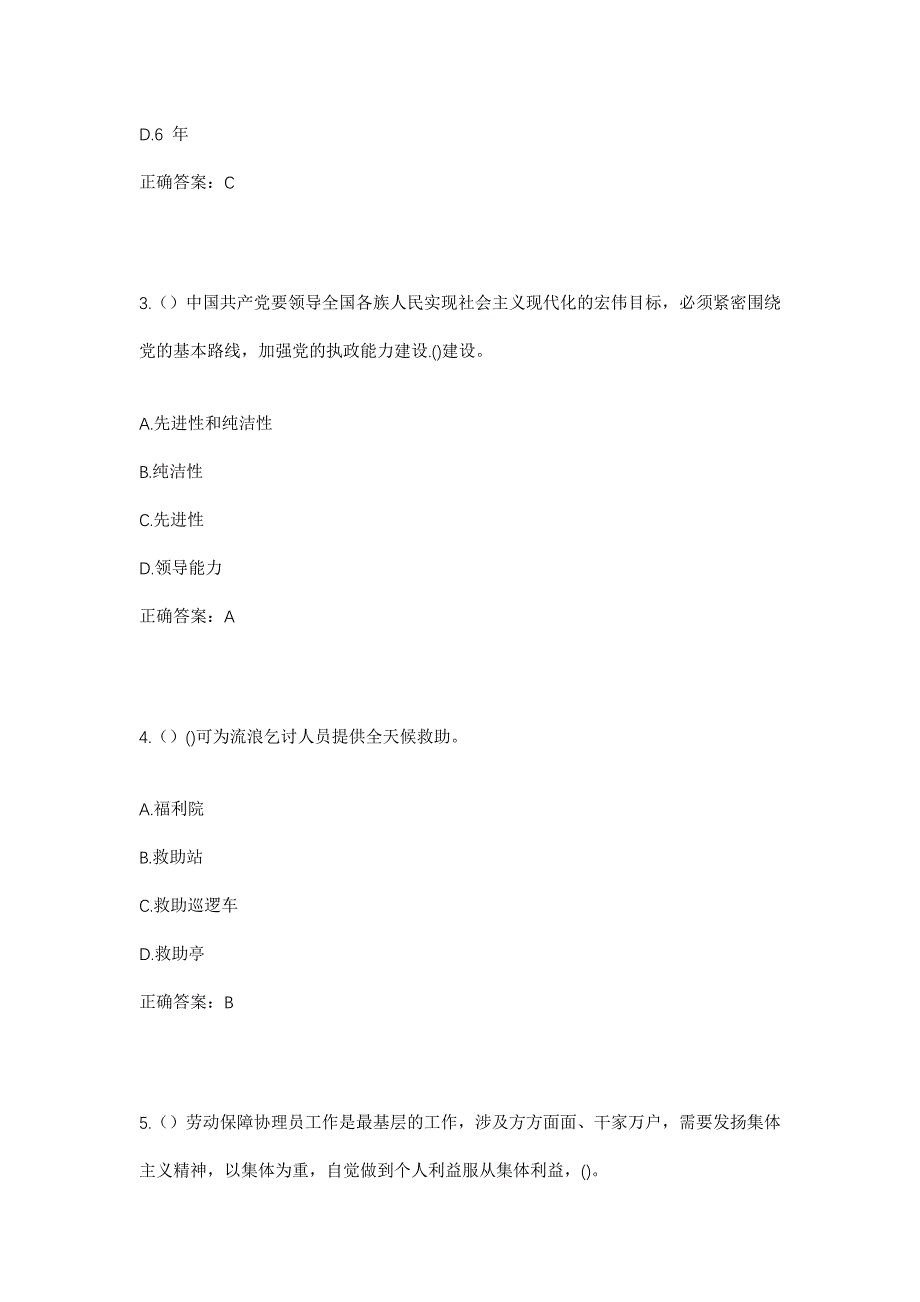 D.6 年

正确答案：C

3.（）中国共产党要领导全国各族人民实现社会主义现代化的宏伟目标，必须紧密围绕党的基本路线，加强党的执政能力建设.()建设。

A.先进性和纯洁性

B.纯洁性

C.先进性

D.领导能力

正确答案：A

4.（）()可为流浪乞讨人员提供全天候救助。

A.福利院

B.救助站

C.救助巡逻车

D.救助亭

正确答案：B

5.（）劳动保障协理员工作是最基层的工作，涉及方方面面、千家万户，需要发扬集体主义精神，以集体为重，自觉做到个人利益服从集体利益，()。